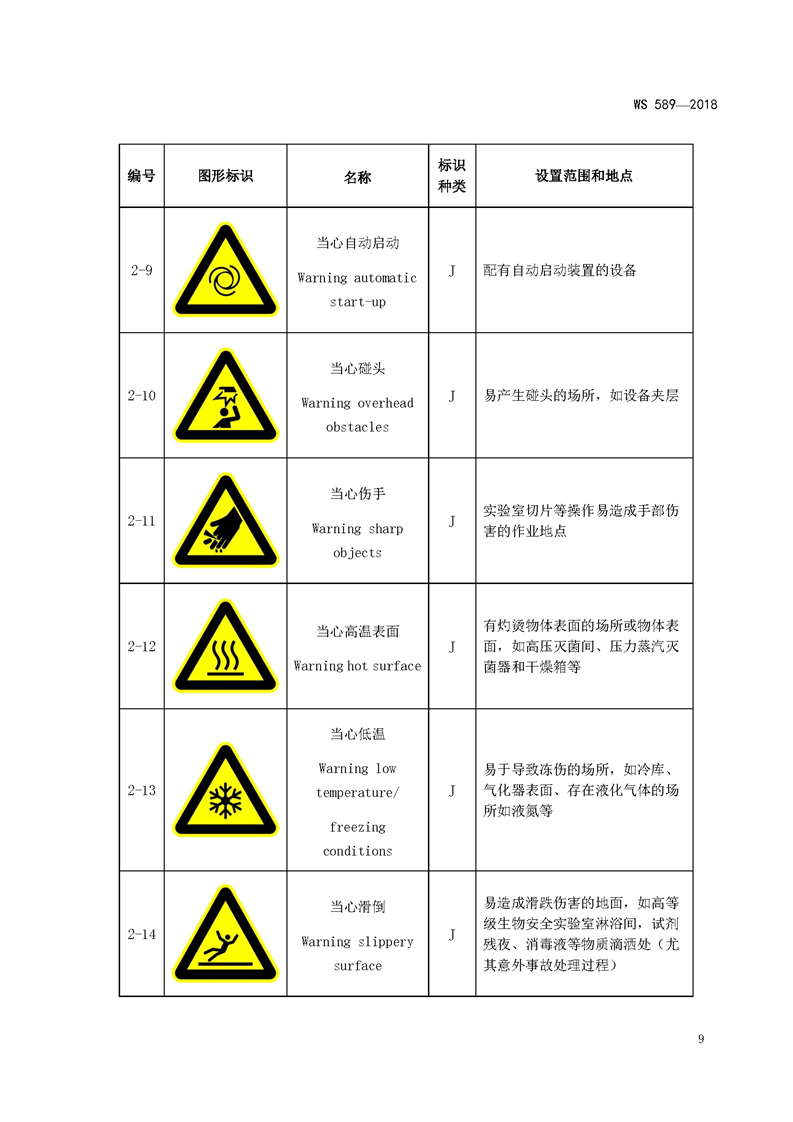 WS 589—2018

| 编号 | 图形标识 | 名称 | 标识种类 | 设置范围和地点 |
|---|---|---|---|---|
| 2-9 | | 当心自动启动 Warning automatic start-up | J | 配有自动启动装置的设备 |
| 2-10 | | 当心碰头 Warning overhead obstacles | J | 易产生碰头的场所，如设备夹层 |
| 2-11 | | 当心伤手 Warning sharp objects | J | 实验室切片等操作易造成手部伤害的作业地点 |
| 2-12 | | 当心高温表面 Warning hot surface | J | 有灼烫物体表面的场所或物体表面，如高压灭菌间、压力蒸汽灭菌器和干燥箱等 |
| 2-13 | | 当心低温 Warning low temperature/ freezing conditions | J | 易于导致冻伤的场所，如冷库、气化器表面、存在液化气体的场所如液氮等 |
| 2-14 | | 当心滑倒 Warning slippery surface | J | 易造成滑跌伤害的地面，如高等级生物安全实验室淋浴间，试剂残夜、消毒液等物质滴洒处（尤其意外事故处理过程） |

9